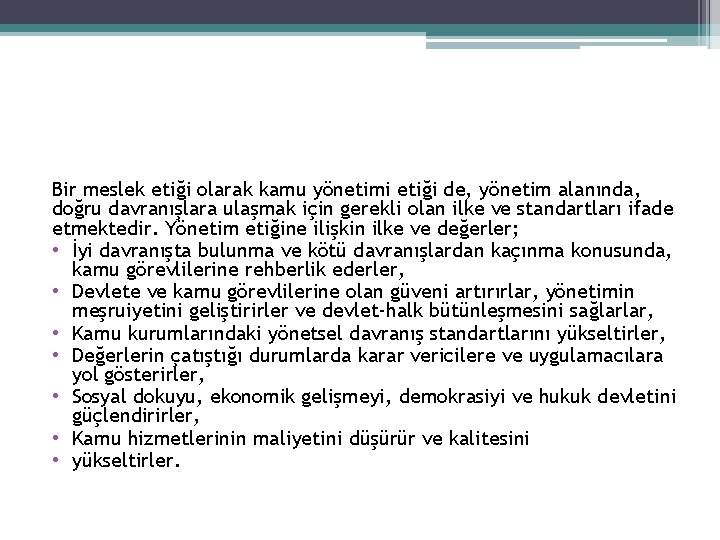 Bir meslek etiği olarak kamu yönetimi etiği de, yönetim alanında, doğru davranışlara ulaşmak için gerekli olan ilke ve standartları ifade etmektedir. Yönetim etiğine ilişkin ilke ve değerler;

• İyi davranışta bulunma ve kötü davranışlardan kaçınma konusunda, kamu görevlilerine rehberlik ederler,
• Devlete ve kamu görevlilerine olan güveni artırırlar, yönetimin meşruiyetini geliştirirler ve devlet-halk bütünleşmesini sağlarlar,
• Kamu kurumlarındaki yönetsel davranış standartlarını yükseltirler,
• Değerlerin çatıştığı durumlarda karar vericilere ve uygulamacılara yol gösterirler,
• Sosyal dokuyu, ekonomik gelişmeyi, demokrasiyi ve hukuk devletini güçlendirirler,
• Kamu hizmetlerinin maliyetini düşürür ve kalitesini
• yükseltirler.